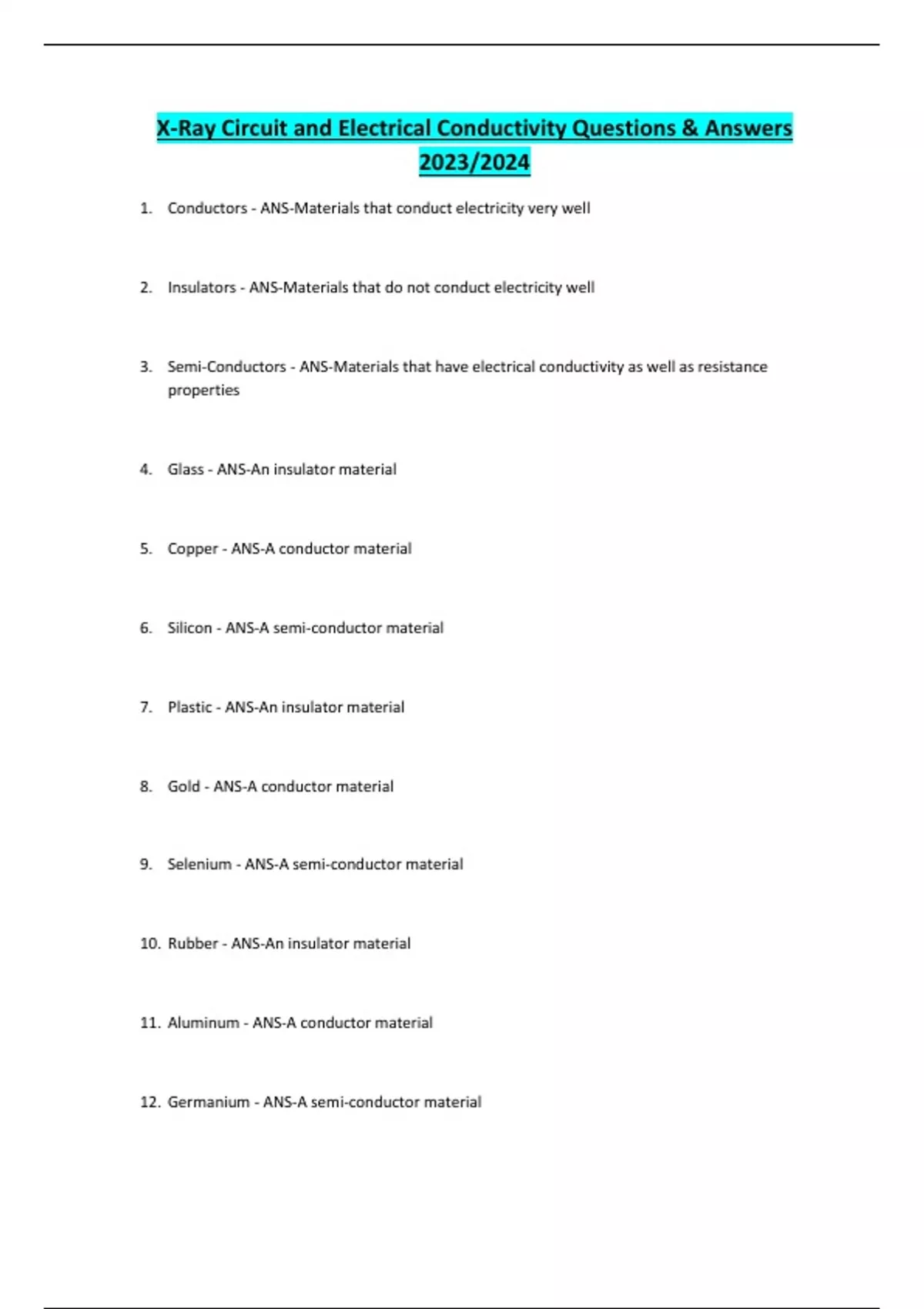 X-Ray Circuit and Electrical Conductivity Questions & Answers 2023/2024

1. Conductors - ANS-Materials that conduct electricity very well

2. Insulators - ANS-Materials that do not conduct electricity well

3. Semi-Conductors - ANS-Materials that have electrical conductivity as well as resistance properties

4. Glass - ANS-An insulator material

5. Copper - ANS-A conductor material

6. Silicon - ANS-A semi-conductor material

7. Plastic - ANS-An insulator material

8. Gold - ANS-A conductor material

9. Selenium - ANS-A semi-conductor material

10. Rubber - ANS-An insulator material

11. Aluminum - ANS-A conductor material

12. Germanium - ANS-A semi-conductor material